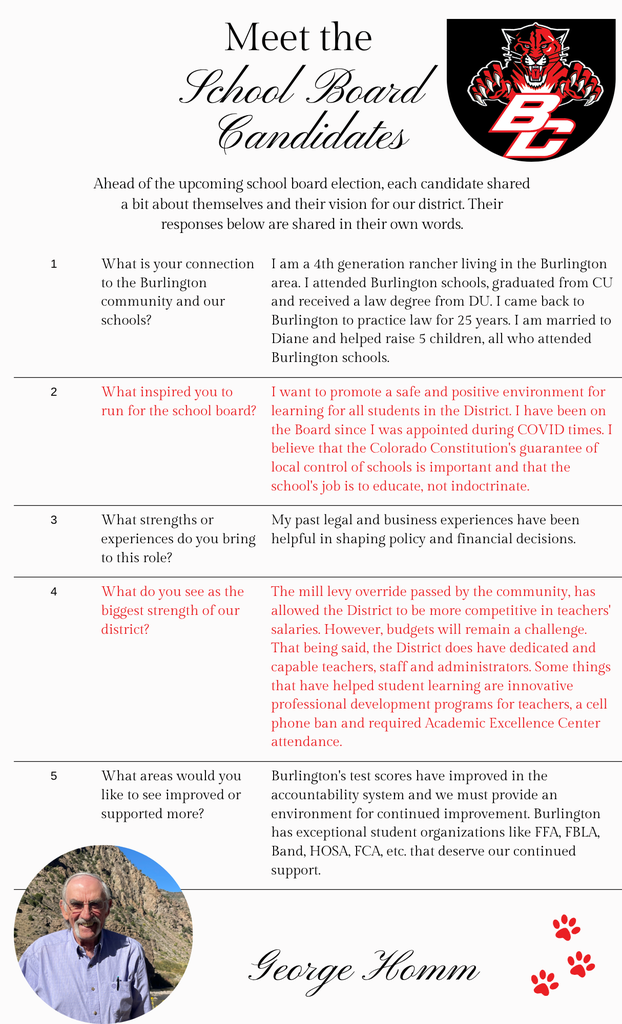 Meet the
School Board
Candidates

BC

Ahead of the upcoming school board election, each candidate shared a bit about themselves and their vision for our district. Their responses below are shared in their own words.

| | | |
|---|---|---|
| 1 | What is your connection to the Burlington community and our schools? | I am a 4th generation rancher living in the Burlington area. I attended Burlington schools, graduated from CU and received a law degree from DU. I came back to Burlington to practice law for 25 years. I am married to Diane and helped raise 5 children, all who attended Burlington schools. |
| 2 | What inspired you to run for the school board? | I want to promote a safe and positive environment for learning for all students in the District. I have been on the Board since I was appointed during COVID times. I believe that the Colorado Constitution's guarantee of local control of schools is important and that the school's job is to educate, not indoctrinate. |
| 3 | What strengths or experiences do you bring to this role? | My past legal and business experiences have been helpful in shaping policy and financial decisions. |
| 4 | What do you see as the biggest strength of our district? | The mill levy override passed by the community, has allowed the District to be more competitive in teachers' salaries. However, budgets will remain a challenge. That being said, the District does have dedicated and capable teachers, staff and administrators. Some things that have helped student learning are innovative professional development programs for teachers, a cell phone ban and required Academic Excellence Center attendance. |
| 5 | What areas would you like to see improved or supported more? | Burlington's test scores have improved in the accountability system and we must provide an environment for continued improvement. Burlington has exceptional student organizations like FFA, FBLA, Band, HOSA, FCA, etc. that deserve our continued support. |

George Homm